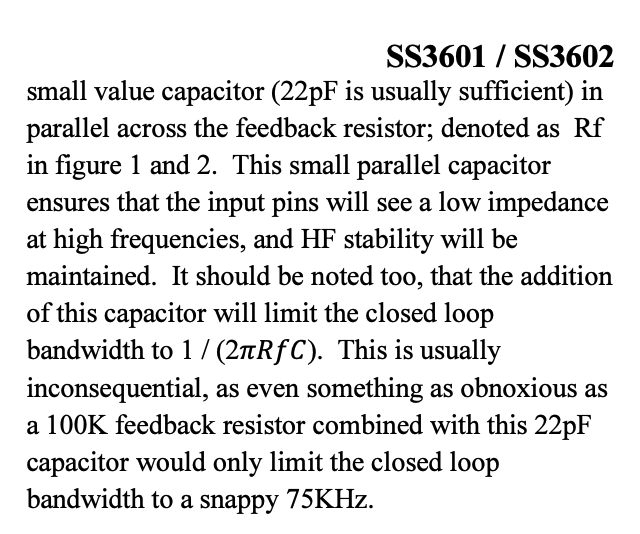 SS3601 / SS3602

small value capacitor (22pF is usually sufficient) in parallel across the feedback resistor; denoted as Rf in figure 1 and 2. This small parallel capacitor ensures that the input pins will see a low impedance at high frequencies, and HF stability will be maintained. It should be noted too, that the addition of this capacitor will limit the closed loop bandwidth to 1 / $(2\pi RfC)$. This is usually inconsequential, as even something as obnoxious as a 100K feedback resistor combined with this 22pF capacitor would only limit the closed loop bandwidth to a snappy 75KHz.